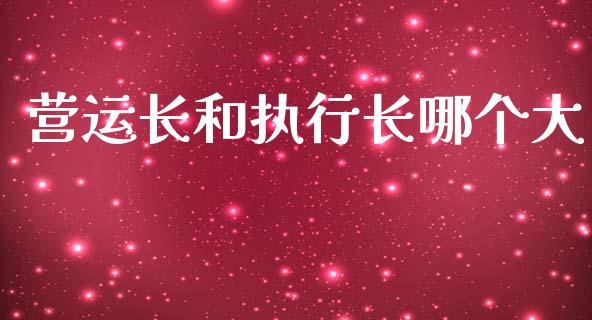 营运长和执行长哪个大